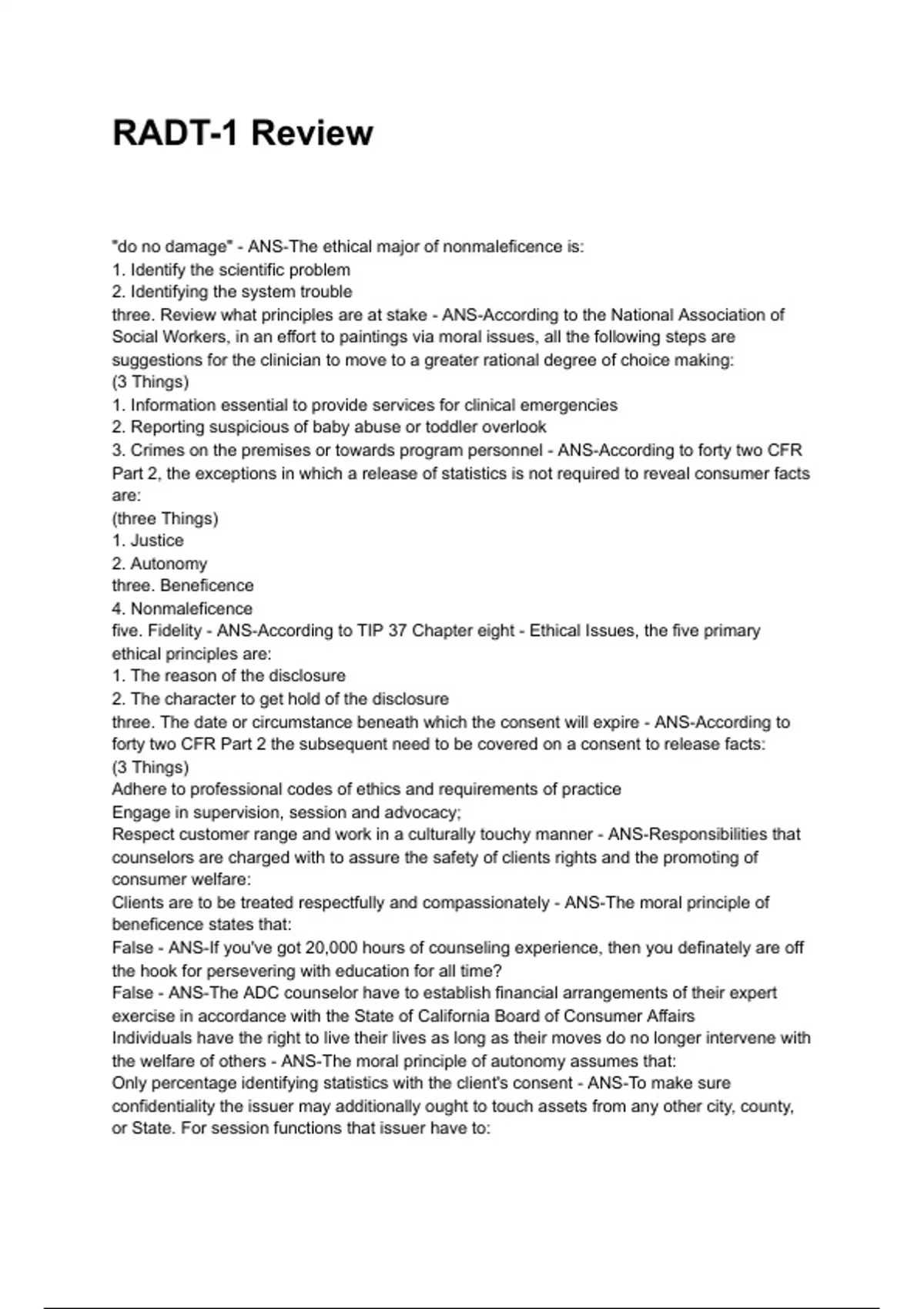 RADT-1 Review

"do no damage" - ANS-The ethical major of nonmaleficence is:
1. Identify the scientific problem
2. Identifying the system trouble
three. Review what principles are at stake - ANS-According to the National Association of Social Workers, in an effort to paintings via moral issues, all the following steps are suggestions for the clinician to move to a greater rational degree of choice making:
(3 Things)
1. Information essential to provide services for clinical emergencies
2. Reporting suspicious of baby abuse or toddler overlook
3. Crimes on the premises or towards program personnel - ANS-According to forty two CFR Part 2, the exceptions in which a release of statistics is not required to reveal consumer facts are:
(three Things)
1. Justice
2. Autonomy
three. Beneficence
4. Nonmaleficence
five. Fidelity - ANS-According to TIP 37 Chapter eight - Ethical Issues, the five primary ethical principles are:
1. The reason of the disclosure
2. The character to get hold of the disclosure
three. The date or circumstance beneath which the consent will expire - ANS-According to forty two CFR Part 2 the subsequent need to be covered on a consent to release facts:
(3 Things)
Adhere to professional codes of ethics and requirements of practice
Engage in supervision, session and advocacy;
Respect customer range and work in a culturally touchy manner - ANS-Responsibilities that counselors are charged with to assure the safety of clients rights and the promoting of consumer welfare:
Clients are to be treated respectfully and compassionately - ANS-The moral principle of beneficence states that:
False - ANS-If you've got 20,000 hours of counseling experience, then you definately are off the hook for persevering with education for all time?
False - ANS-The ADC counselor have to establish financial arrangements of their expert exercise in accordance with the State of California Board of Consumer Affairs
Individuals have the right to live their lives as long as their moves do no longer intervene with the welfare of others - ANS-The moral principle of autonomy assumes that:
Only percentage identifying statistics with the client's consent - ANS-To make sure confidentiality the issuer may additionally ought to touch assets from any other city, county, or State. For session functions that issuer have to: